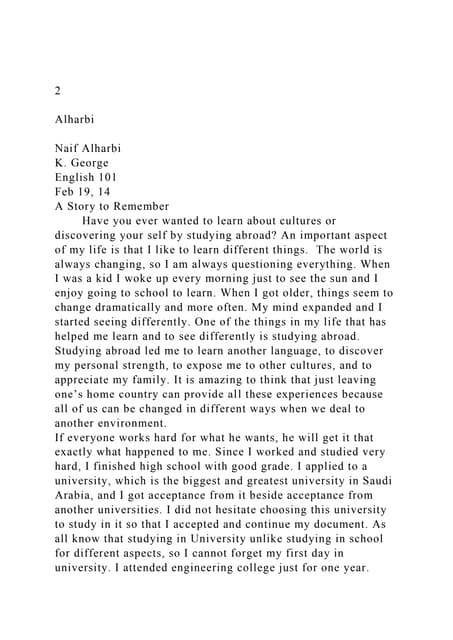 2

Alharbi

Naif Alharbi
K. George
English 101
Feb 19, 14
A Story to Remember

Have you ever wanted to learn about cultures or discovering your self by studying abroad? An important aspect of my life is that I like to learn different things. The world is always changing, so I am always questioning everything. When I was a kid I woke up every morning just to see the sun and I enjoy going to school to learn. When I got older, things seem to change dramatically and more often. My mind expanded and I started seeing differently. One of the things in my life that has helped me learn and to see differently is studying abroad. Studying abroad led me to learn another language, to discover my personal strength, to expose me to other cultures, and to appreciate my family. It is amazing to think that just leaving one's home country can provide all these experiences because all of us can be changed in different ways when we deal to another environment.

If everyone works hard for what he wants, he will get it that exactly what happened to me. Since I worked and studied very hard, I finished high school with good grade. I applied to a university, which is the biggest and greatest university in Saudi Arabia, and I got acceptance from it beside acceptance from another universities. I did not hesitate choosing this university to study in it so that I accepted and continue my document. As all know that studying in University unlike studying in school for different aspects, so I cannot forget my first day in university. I attended engineering college just for one year.